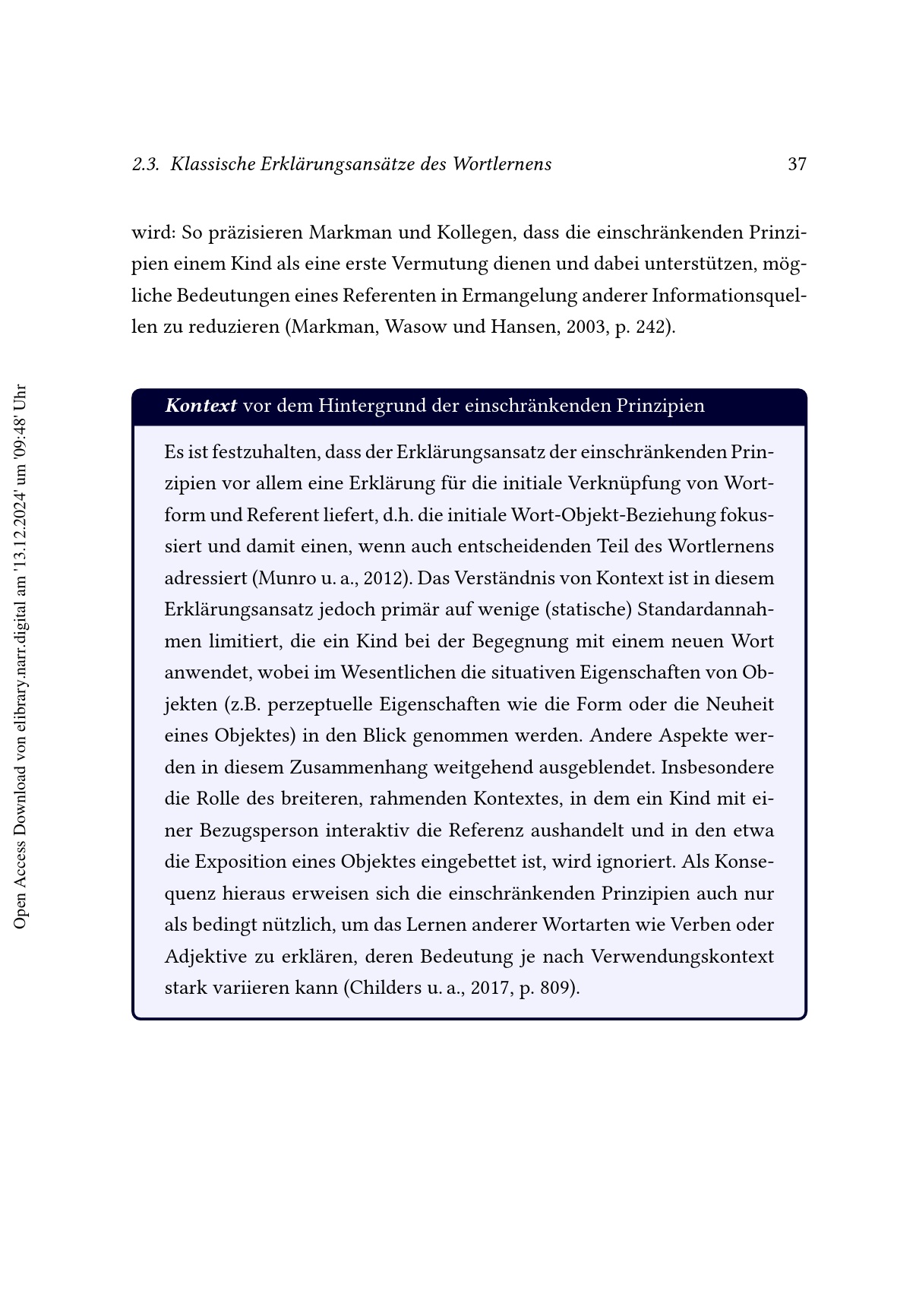 2.3. Klassische Erklärungsansätze des Wortlernens 37

wird: So präzisieren Markman und Kollegen, dass die einschränkenden Prinzipien einem Kind als eine erste Vermutung dienen und dabei unterstützen, mögliche Bedeutungen eines Referenten in Ermangelung anderer Informationsquellen zu reduzieren (Markman, Wasow und Hansen, 2003, p. 242).

Kontext vor dem Hintergrund der einschränkenden Prinzipien

Es ist festzuhalten, dass der Erklärungsansatz der einschränkenden Prinzipien vor allem eine Erklärung für die initiale Verknüpfung von Wortform und Referent liefert, d.h. die initiale Wort-Objekt-Beziehung fokussiert und damit einen, wenn auch entscheidenden Teil des Wortlernens adressiert (Munro u. a., 2012). Das Verständnis von Kontext ist in diesem Erklärungsansatz jedoch primär auf wenige (statische) Standardannahmen limitiert, die ein Kind bei der Begegnung mit einem neuen Wort anwendet, wobei im Wesentlichen die situativen Eigenschaften von Objekten (z.B. perzeptuelle Eigenschaften wie die Form oder die Neuheit eines Objektes) in den Blick genommen werden. Andere Aspekte werden in diesem Zusammenhang weitgehend ausgeblendet. Insbesondere die Rolle des breiteren, rahmenden Kontextes, in dem ein Kind mit einer Bezugsperson interaktiv die Referenz aushandelt und in den etwa die Exposition eines Objektes eingebettet ist, wird ignoriert. Als Konsequenz hieraus erweisen sich die einschränkenden Prinzipien auch nur als bedingt nützlich, um das Lernen anderer Wortarten wie Verben oder Adjektive zu erklären, deren Bedeutung je nach Verwendungskontext stark variieren kann (Childers u. a., 2017, p. 809).

Open Access Download von elibrary.narr.digital am '13.12.2024' um '09:48' Uhr